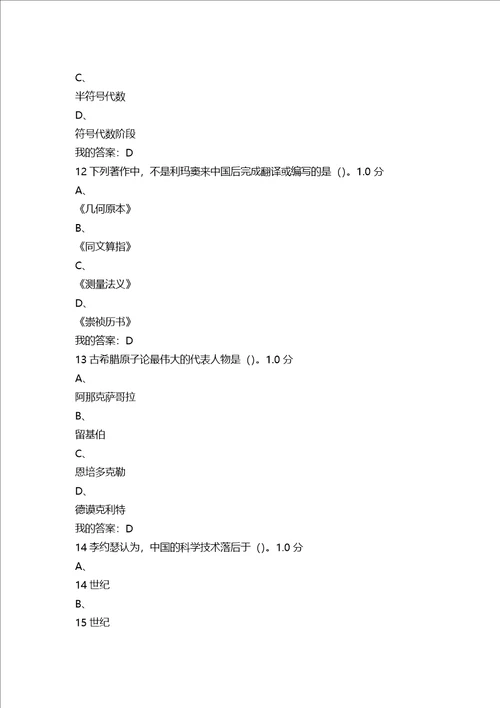 C、
半符号代数
D、
符号代数阶段
我的答案：D
12 下列著作中，不是利玛窦来中国后完成翻译或编写的是（）。1.0 分
A、
《几何原本》
B、
《同文算指》
C、
《测量法义》
D、
《崇祯历书》
我的答案：D
13 古希腊原子论最伟大的代表人物是（）。1.0 分
A、
阿那克萨哥拉
B、
留基伯
C、
恩培多克勒
D、
德谟克利特
我的答案：D
14 李约瑟认为，中国的科学技术落后于（）。1.0 分
A、
14 世纪
B、
15 世纪